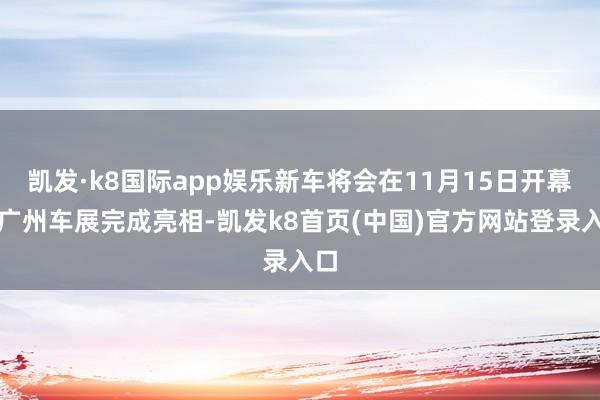 凯发·k8国际app娱乐新车将会在11月15日开幕广州车展完成亮相-凯发k8首页(中国)官方网站登录入录入口